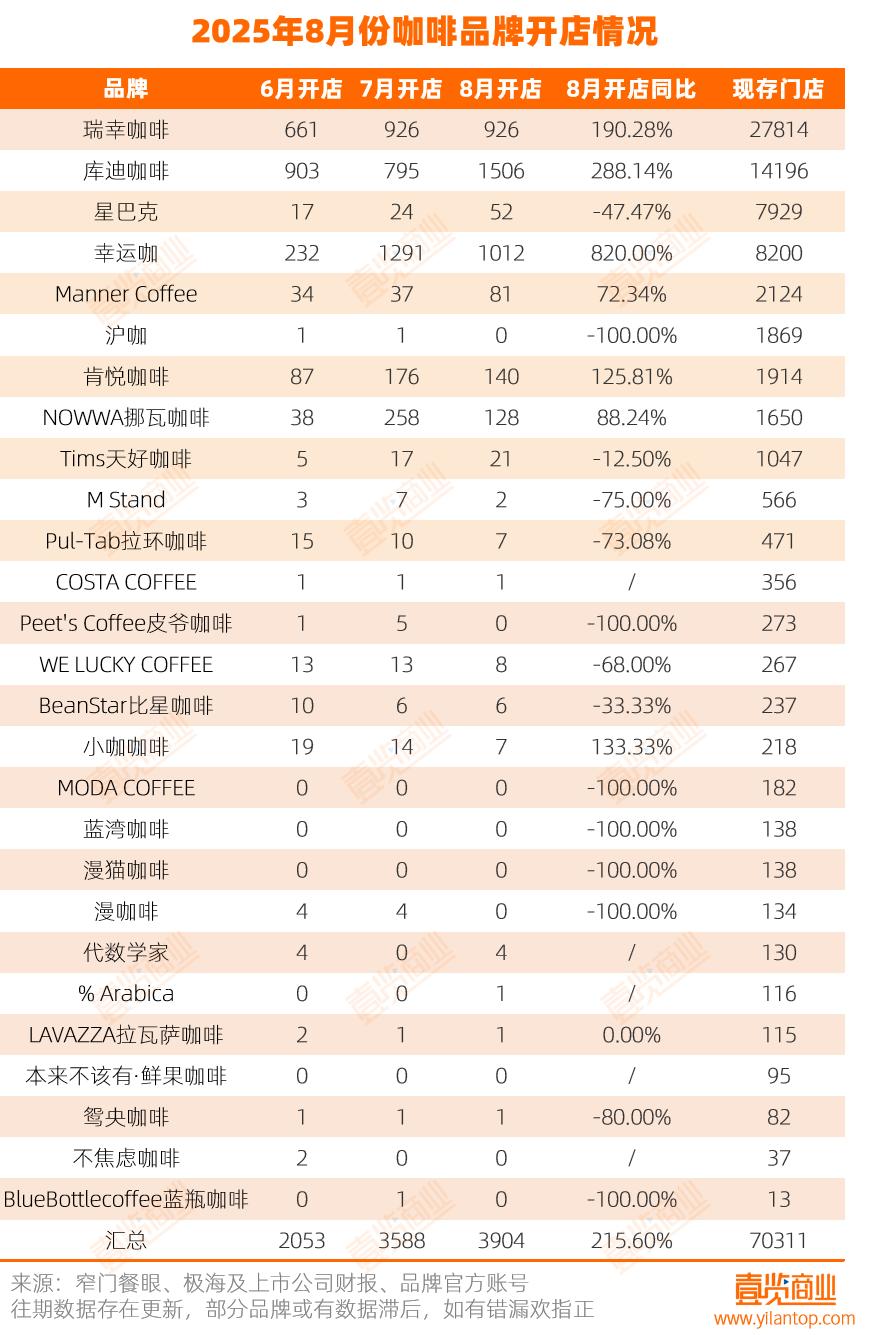 2025年8月份咖啡品牌开店情况

| 品牌 | 6月开店 | 7月开店 | 8月开店 | 8月开店同比 | 现存门店 |
|---|---|---|---|---|---|
| 瑞幸咖啡 | 661 | 926 | 926 | 190.28% | 27814 |
| 库迪咖啡 | 903 | 795 | 1506 | 288.14% | 14196 |
| 星巴克 | 17 | 24 | 52 | -47.47% | 7929 |
| 幸运咖 | 232 | 1291 | 1012 | 820.00% | 8200 |
| Manner Coffee | 34 | 37 | 81 | 72.34% | 2124 |
| 沪咖 | 1 | 1 | 0 | -100.00% | 1869 |
| 肯悦咖啡 | 87 | 176 | 140 | 125.81% | 1914 |
| NOWWA挪瓦咖啡 | 38 | 258 | 128 | 88.24% | 1650 |
| Tims天好咖啡 | 5 | 17 | 21 | -12.50% | 1047 |
| M Stand | 3 | 7 | 2 | -75.00% | 566 |
| Pul-Tab拉环咖啡 | 15 | 10 | 7 | -73.08% | 471 |
| COSTA COFFEE | 1 | 1 | 1 | / | 356 |
| Peet's Coffee皮爷咖啡 | 1 | 5 | 0 | -100.00% | 273 |
| WE LUCKY COFFEE | 13 | 13 | 8 | -68.00% | 267 |
| BeanStar比星咖啡 | 10 | 6 | 6 | -33.33% | 237 |
| 小咖咖啡 | 19 | 14 | 7 | 133.33% | 218 |
| MODA COFFEE | 0 | 0 | 0 | -100.00% | 182 |
| 蓝湾咖啡 | 0 | 0 | 0 | -100.00% | 138 |
| 漫猫咖啡 | 0 | 0 | 0 | -100.00% | 138 |
| 漫咖啡 | 4 | 4 | 0 | -100.00% | 134 |
| 代数学家 | 4 | 0 | 4 | / | 130 |
| % Arabica | 0 | 0 | 1 | / | 116 |
| LAVAZZA拉瓦萨咖啡 | 2 | 1 | 1 | 0.00% | 115 |
| 本来不该有·鲜果咖啡 | 0 | 0 | 0 | / | 95 |
| 鸳央咖啡 | 1 | 1 | 1 | -80.00% | 82 |
| 不焦虑咖啡 | 2 | 0 | 0 | / | 37 |
| BlueBottlecoffee蓝瓶咖啡 | 0 | 1 | 0 | -100.00% | 13 |
| 汇总 | 2053 | 3588 | 3904 | 215.60% | 70311 |

来源：窄门餐眼、极海及上市公司财报、品牌官方账号
往期数据存在更新，部分品牌或有数据滞后，如有错漏欢指正

壹览商业
www.yilantop.com